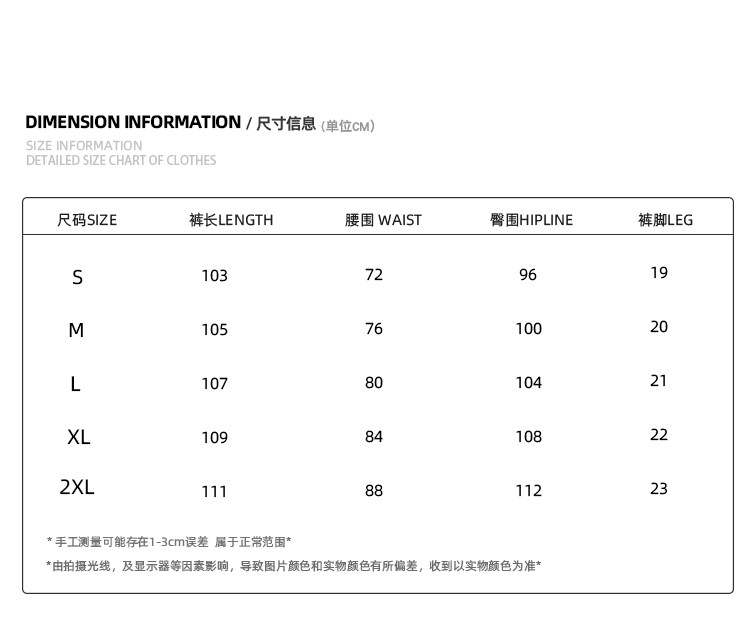 DIMENSION INFORMATION / 尺寸信息 (单位CM)
SIZE INFORMATION
DETAILED SIZE CHART OF CLOTHES

| 尺码SIZE | 裤长LENGTH | 腰围 WAIST | 臀围HIPLINE | 裤脚LEG |
|---|---|---|---|---|
| S | 103 | 72 | 96 | 19 |
| M | 105 | 76 | 100 | 20 |
| L | 107 | 80 | 104 | 21 |
| XL | 109 | 84 | 108 | 22 |
| 2XL | 111 | 88 | 112 | 23 |

* 手工测量可能存在1-3cm误差 属于正常范围*

*由拍摄光线，及显示器等因素影响，导致图片颜色和实物颜色有所偏差，收到以实物颜色为准*